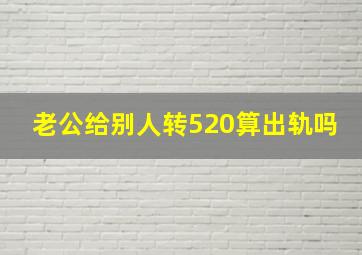 老公给别人转520算出轨吗